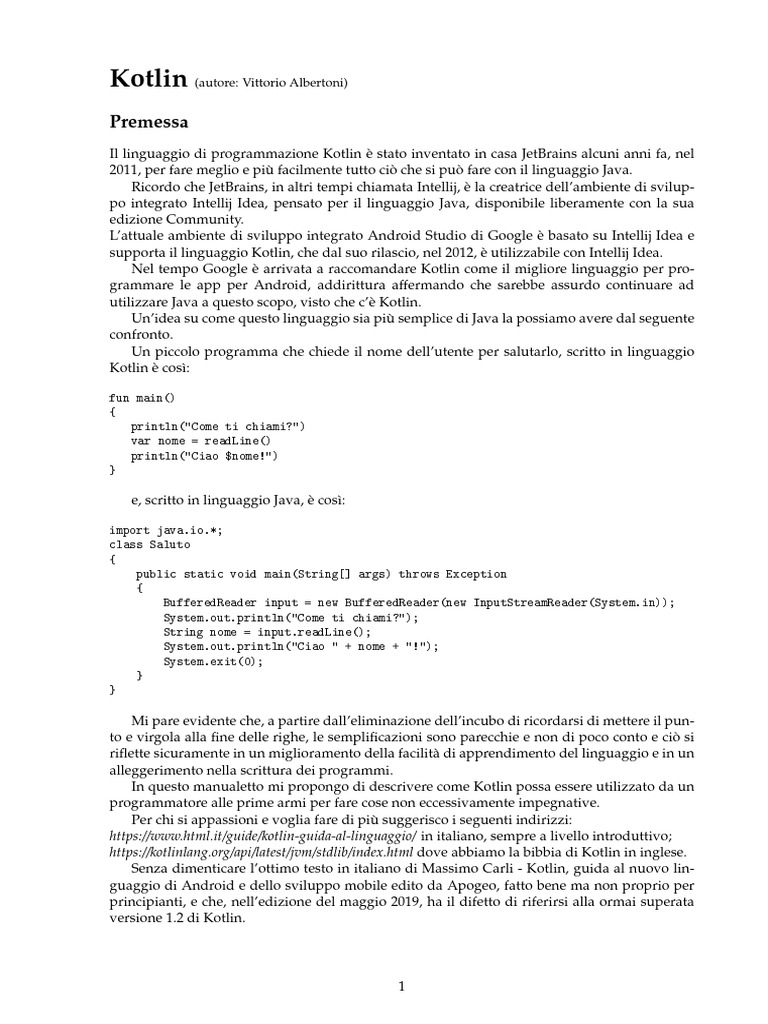 Kotlin (autore: Vittorio Albertoni)

Premessa

Il linguaggio di programmazione Kotlin è stato inventato in casa JetBrains alcuni anni fa, nel 2011, per fare meglio e più facilmente tutto ciò che si può fare con il linguaggio Java.

Ricordo che JetBrains, in altri tempi chiamata Intellij, è la creatrice dell'ambiente di sviluppo integrato Intellij Idea, pensato per il linguaggio Java, disponibile liberamente con la sua edizione Community.

L'attuale ambiente di sviluppo integrato Android Studio di Google è basato su Intellij Idea e supporta il linguaggio Kotlin, che dal suo rilascio, nel 2012, è utilizzabile con Intellij Idea.

Nel tempo Google è arrivata a raccomandare Kotlin come il migliore linguaggio per programmare le app per Android, addirittura affermando che sarebbe assurdo continuare ad utilizzare Java a questo scopo, visto che c'è Kotlin.

Un'idea su come questo linguaggio sia più semplice di Java la possiamo avere dal seguente confronto.

Un piccolo programma che chiede il nome dell'utente per salutarlo, scritto in linguaggio Kotlin è così:

fun main()
{
   println("Come ti chiami?")
   var nome = readLine()
   println("Ciao $nome!")
}

e, scritto in linguaggio Java, è così:

import java.io.*;
class Saluto
{
    public static void main(String[] args) throws Exception
    {
        BufferedReader input = new BufferedReader(new InputStreamReader(System.in));
        System.out.println("Come ti chiami?");
        String nome = input.readLine();
        System.out.println("Ciao " + nome + "!");
        System.exit(0);
    }
}

Mi pare evidente che, a partire dall'eliminazione dell'incubo di ricordarsi di mettere il punto e virgola alla fine delle righe, le semplificazioni sono parecchie e non di poco conto e ciò si riflette sicuramente in un miglioramento della facilità di apprendimento del linguaggio e in un alleggerimento nella scrittura dei programmi.

In questo manualetto mi propongo di descrivere come Kotlin possa essere utilizzato da un programmatore alle prime armi per fare cose non eccessivamente impegnative.

Per chi si appassioni e voglia fare di più suggerisco i seguenti indirizzi:
https://www.html.it/guide/kotlin-guida-al-linguaggio/ in italiano, sempre a livello introduttivo;
https://kotlinlang.org/api/latest/jvm/stdlib/index.html dove abbiamo la bibbia di Kotlin in inglese.

Senza dimenticare l'ottimo testo in italiano di Massimo Carli - Kotlin, guida al nuovo linguaggio di Android e dello sviluppo mobile edito da Apogeo, fatto bene ma non proprio per principianti, e che, nell'edizione del maggio 2019, ha il difetto di riferirsi alla ormai superata versione 1.2 di Kotlin.

1